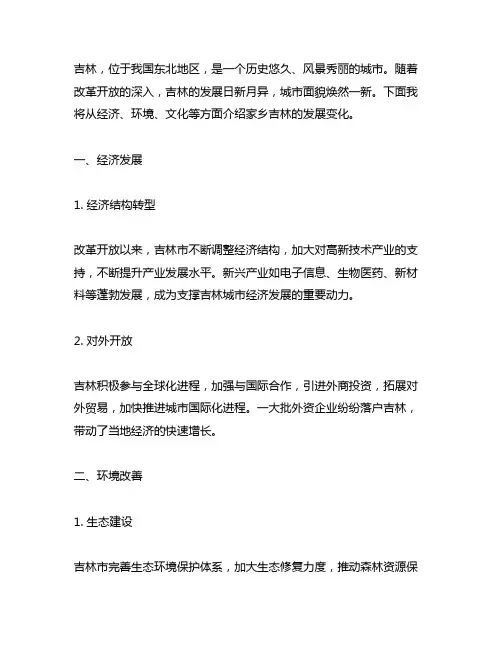 吉林，位于我国东北地区，是一个历史悠久、风景秀丽的城市。随着改革开放的深入，吉林的发展日新月异，城市面貌焕然一新。下面我将从经济、环境、文化等方面介绍家乡吉林的发展变化。

一、经济发展

1. 经济结构转型

改革开放以来，吉林市不断调整经济结构，加大对高新技术产业的支持，不断提升产业发展水平。新兴产业如电子信息、生物医药、新材料等蓬勃发展，成为支撑吉林城市经济发展的重要动力。

2. 对外开放

吉林积极参与全球化进程，加强与国际合作，引进外商投资，拓展对外贸易，加快推进城市国际化进程。一大批外资企业纷纷落户吉林，带动了当地经济的快速增长。

二、环境改善

1. 生态建设

吉林市完善生态环境保护体系，加大生态修复力度，推动森林资源保